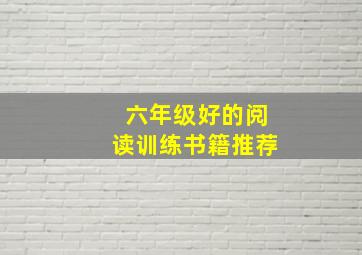 六年级好的阅读训练书籍推荐